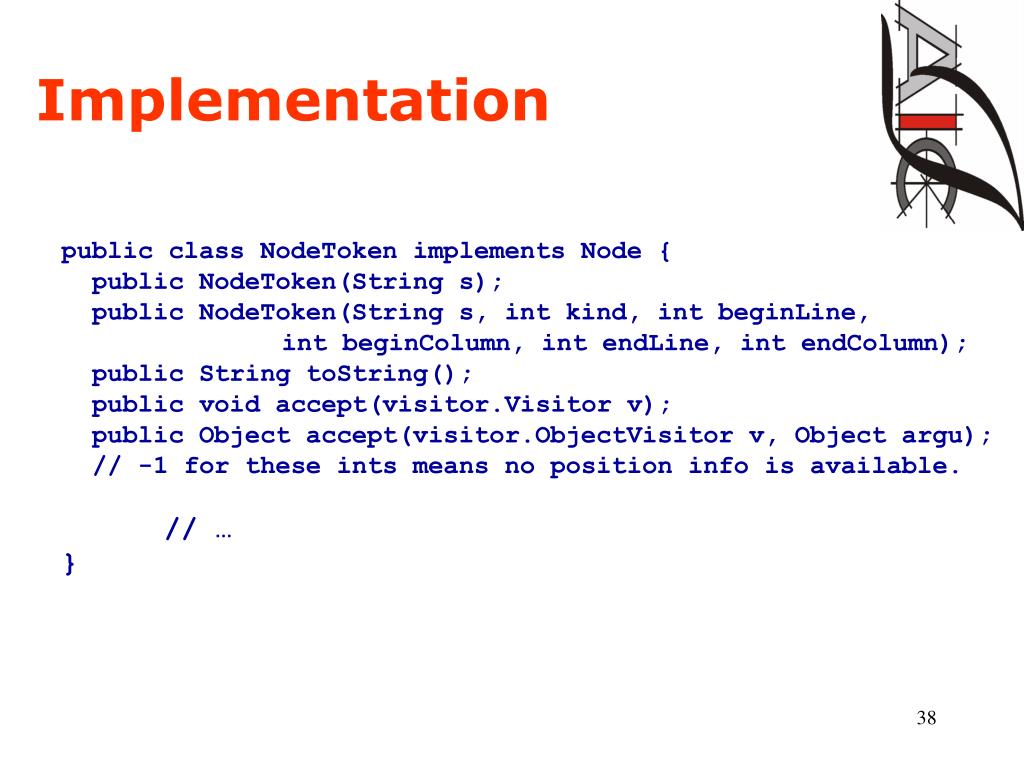 Implementation

public class NodeToken implements Node {
  public NodeToken(String s);
  public NodeToken(String s, int kind, int beginLine,
             int beginColumn, int endLine, int endColumn);
  public String toString();
  public void accept(visitor.Visitor v);
  public Object accept(visitor.ObjectVisitor v, Object argu);
  // -1 for these ints means no position info is available.

     // …
}

38